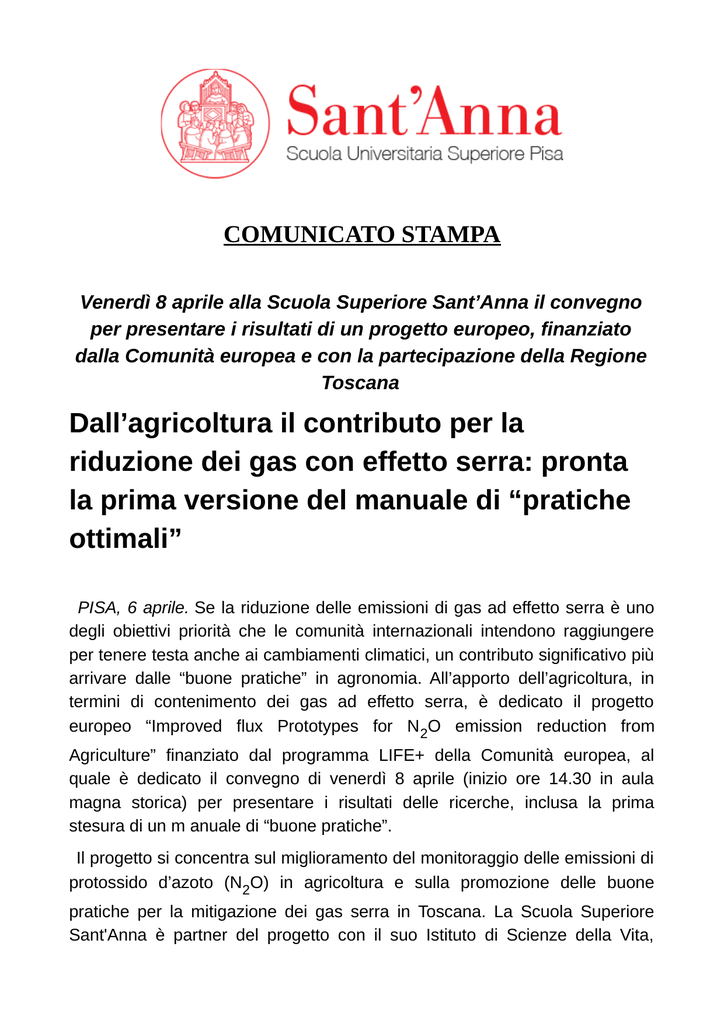 Sant'Anna
Scuola Universitaria Superiore Pisa

COMUNICATO STAMPA

Venerdì 8 aprile alla Scuola Superiore Sant'Anna il convegno per presentare i risultati di un progetto europeo, finanziato dalla Comunità europea e con la partecipazione della Regione Toscana

Dall'agricoltura il contributo per la riduzione dei gas con effetto serra: pronta la prima versione del manuale di "pratiche ottimali"

PISA, 6 aprile. Se la riduzione delle emissioni di gas ad effetto serra è uno degli obiettivi priorità che le comunità internazionali intendono raggiungere per tenere testa anche ai cambiamenti climatici, un contributo significativo più arrivare dalle "buone pratiche" in agronomia. All'apporto dell'agricoltura, in termini di contenimento dei gas ad effetto serra, è dedicato il progetto europeo "Improved flux Prototypes for $N_2O$ emission reduction from Agriculture" finanziato dal programma LIFE+ della Comunità europea, al quale è dedicato il convegno di venerdì 8 aprile (inizio ore 14.30 in aula magna storica) per presentare i risultati delle ricerche, inclusa la prima stesura di un m anuale di "buone pratiche".

Il progetto si concentra sul miglioramento del monitoraggio delle emissioni di protossido d'azoto ($N_2O$) in agricoltura e sulla promozione delle buone pratiche per la mitigazione dei gas serra in Toscana. La Scuola Superiore Sant'Anna è partner del progetto con il suo Istituto di Scienze della Vita,